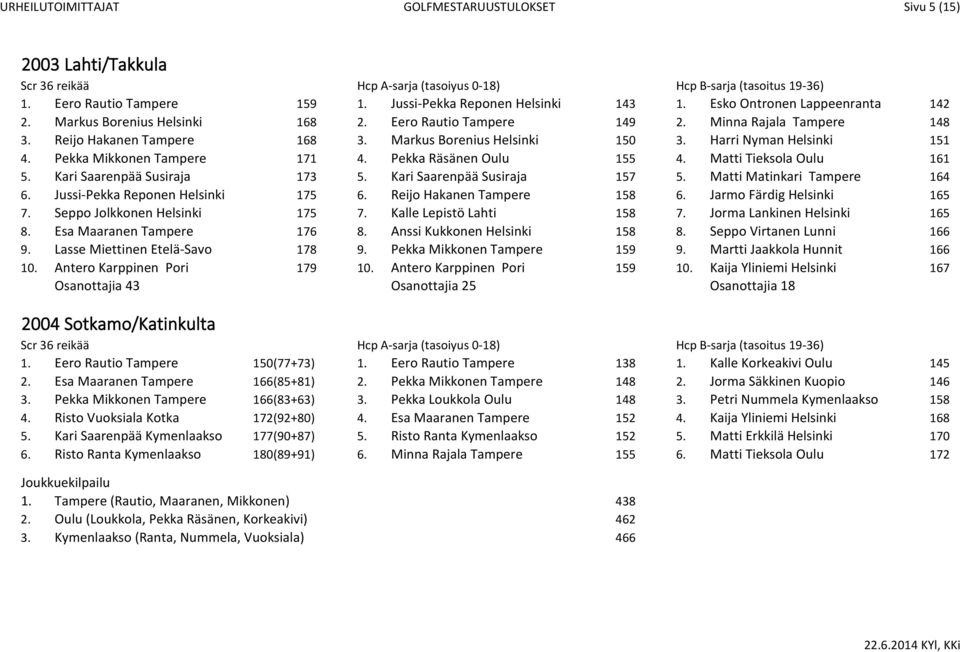 URHEILUTOIMITTAJAT GOLFMESTARUUSTULOKSET Sivu 5 (15)

2003 Lahti/Takkula

Scr 36 reikää
1. Eero Rautio Tampere 159
2. Markus Borenius Helsinki 168
3. Reijo Hakanen Tampere 168
4. Pekka Mikkonen Tampere 171
5. Kari Saarenpää Susiraja 173
6. Jussi-Pekka Reponen Helsinki 175
7. Seppo Jolkkonen Helsinki 175
8. Esa Maaranen Tampere 176
9. Lasse Miettinen Etelä-Savo 178
10. Antero Karppinen Pori 179
Osanottajia 43

Hcp A-sarja (tasoiyus 0-18)
1. Jussi-Pekka Reponen Helsinki 143
2. Eero Rautio Tampere 149
3. Markus Borenius Helsinki 150
4. Pekka Räsänen Oulu 155
5. Kari Saarenpää Susiraja 157
6. Reijo Hakanen Tampere 158
7. Kalle Lepistö Lahti 158
8. Anssi Kukkonen Helsinki 158
9. Pekka Mikkonen Tampere 159
10. Antero Karppinen Pori 159
Osanottajia 25

Hcp B-sarja (tasoitus 19-36)
1. Esko Ontronen Lappeenranta 142
2. Minna Rajala Tampere 148
3. Harri Nyman Helsinki 151
4. Matti Tieksola Oulu 161
5. Matti Matinkari Tampere 164
6. Jarmo Färdig Helsinki 165
7. Jorma Lankinen Helsinki 165
8. Seppo Virtanen Lunni 166
9. Martti Jaakkola Hunnit 166
10. Kaija Yliniemi Helsinki 167
Osanottajia 18

2004 Sotkamo/Katinkulta

Scr 36 reikää
1. Eero Rautio Tampere 150(77+73)
2. Esa Maaranen Tampere 166(85+81)
3. Pekka Mikkonen Tampere 166(83+63)
4. Risto Vuoksiala Kotka 172(92+80)
5. Kari Saarenpää Kymenlaakso 177(90+87)
6. Risto Ranta Kymenlaakso 180(89+91)

Hcp A-sarja (tasoiyus 0-18)
1. Eero Rautio Tampere 138
2. Pekka Mikkonen Tampere 148
3. Pekka Loukkola Oulu 148
4. Esa Maaranen Tampere 152
5. Risto Ranta Kymenlaakso 152
6. Minna Rajala Tampere 155

Hcp B-sarja (tasoitus 19-36)
1. Kalle Korkeakivi Oulu 145
2. Jorma Säkkinen Kuopio 146
3. Petri Nummela Kymenlaakso 158
4. Kaija Yliniemi Helsinki 168
5. Matti Erkkilä Helsinki 170
6. Matti Tieksola Oulu 172

Joukkuekilpailu
1. Tampere (Rautio, Maaranen, Mikkonen) 438
2. Oulu (Loukkola, Pekka Räsänen, Korkeakivi) 462
3. Kymenlaakso (Ranta, Nummela, Vuoksiala) 466

22.6.2014 KYl, KKi